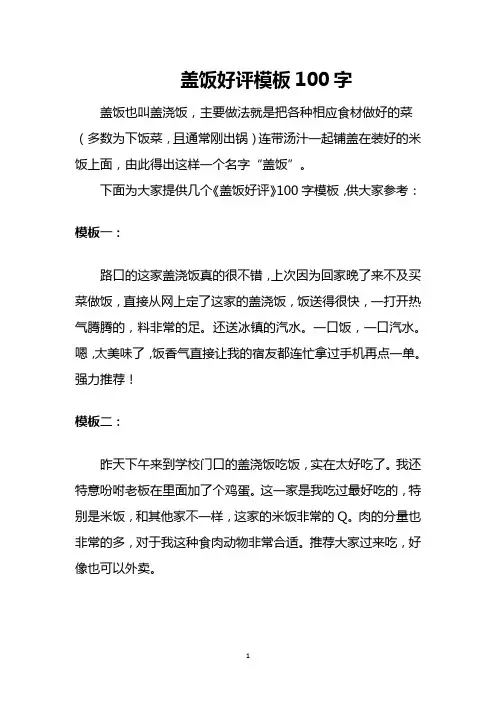 盖饭好评模板 100 字

盖饭也叫盖浇饭，主要做法就是把各种相应食材做好的菜（多数为下饭菜，且通常刚出锅）连带汤汁一起铺盖在装好的米饭上面，由此得出这样一个名字“盖饭”。

下面为大家提供几个《盖饭好评》100 字模板，供大家参考：

模板一：

路口的这家盖浇饭真的很不错，上次因为回家晚了来不及买菜做饭，直接从网上定了这家的盖浇饭，饭送得很快，一打开热气腾腾的，料非常的足。还送冰镇的汽水。一口饭，一口汽水。嗯，太美味了，饭香气直接让我的宿友都连忙拿过手机再点一单。强力推荐！

模板二：

昨天下午来到学校门口的盖浇饭吃饭，实在太好吃了。我还特意吩咐老板在里面加了个鸡蛋。这一家是我吃过最好吃的，特别是米饭，和其他家不一样，这家的米饭非常的 Q。肉的分量也非常的多，对于我这种食肉动物非常合适。推荐大家过来吃，好像也可以外卖。

1